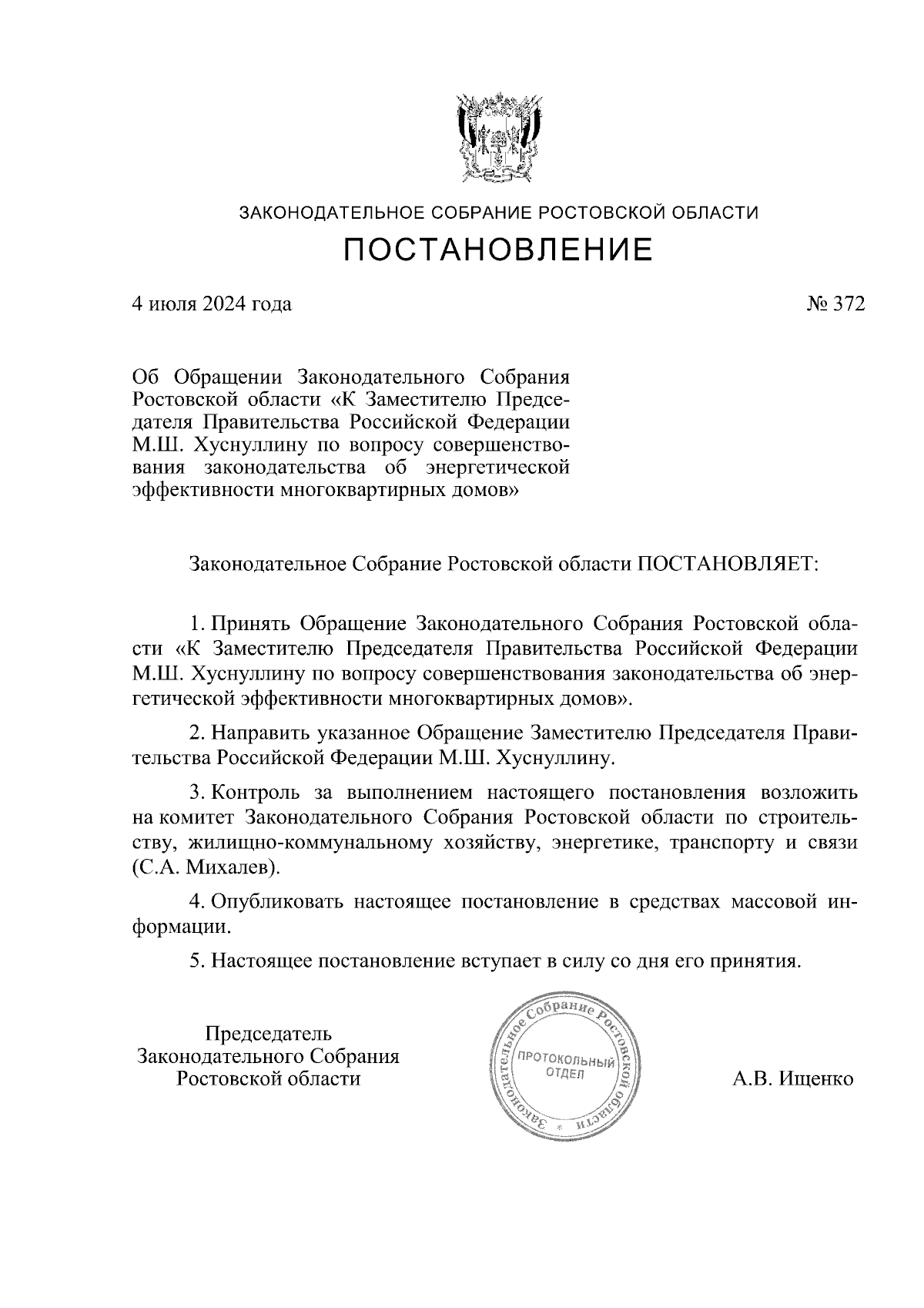 ЗАКОНОДАТЕЛЬНОЕ СОБРАНИЕ РОСТОВСКОЙ ОБЛАСТИ
ПОСТАНОВЛЕНИЕ

4 июля 2024 года № 372

Об Обращении Законодательного Собрания Ростовской области «К Заместителю Председателя Правительства Российской Федерации М.Ш. Хуснуллину по вопросу совершенствования законодательства об энергетической эффективности многоквартирных домов»

Законодательное Собрание Ростовской области ПОСТАНОВЛЯЕТ:

1. Принять Обращение Законодательного Собрания Ростовской области «К Заместителю Председателя Правительства Российской Федерации М.Ш. Хуснуллину по вопросу совершенствования законодательства об энергетической эффективности многоквартирных домов».

2. Направить указанное Обращение Заместителю Председателя Правительства Российской Федерации М.Ш. Хуснуллину.

3. Контроль за выполнением настоящего постановления возложить на комитет Законодательного Собрания Ростовской области по строительству, жилищно-коммунальному хозяйству, энергетике, транспорту и связи (С.А. Михалев).

4. Опубликовать настоящее постановление в средствах массовой информации.

5. Настоящее постановление вступает в силу со дня его принятия.

Председатель
Законодательного Собрания
Ростовской области

Законодательное Собрание Ростовской области
ПРОТОКОЛЬНЫЙ ОТДЕЛ

А.В. Ищенко